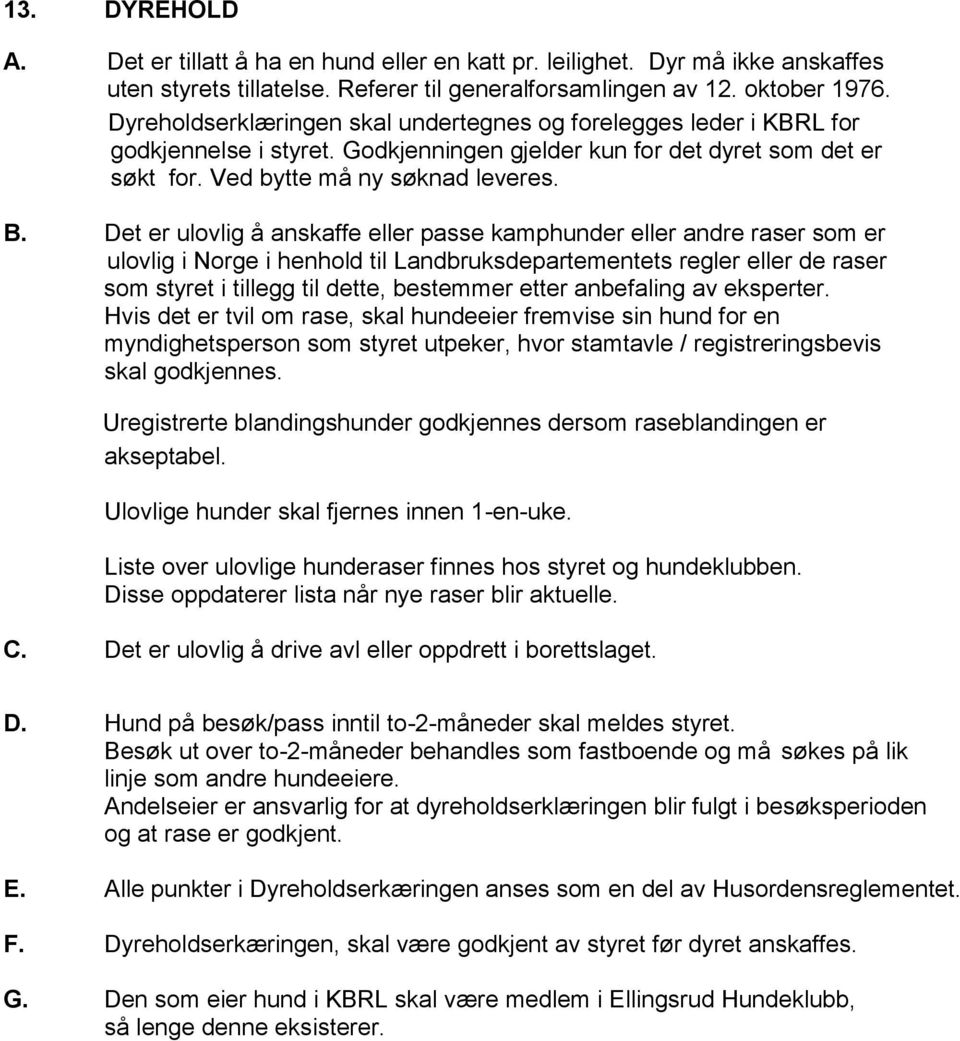 13. DYREHOLD

A. Det er tillatt å ha en hund eller en katt pr. leilighet. Dyr må ikke anskaffes uten styrets tillatelse. Referer til generalforsamlingen av 12. oktober 1976. Dyreholdserklæringen skal undertegnes og forelegges leder i KBRL for godkjennelse i styret. Godkjenningen gjelder kun for det dyret som det er søkt for. Ved bytte må ny søknad leveres.

B. Det er ulovlig å anskaffe eller passe kamphunder eller andre raser som er ulovlig i Norge i henhold til Landbruksdepartementets regler eller de raser som styret i tillegg til dette, bestemmer etter anbefaling av eksperter. Hvis det er tvil om rase, skal hundeeier fremvise sin hund for en myndighetsperson som styret utpeker, hvor stamtavle / registreringsbevis skal godkjennes.

Uregistrerte blandingshunder godkjennes dersom raseblandingen er akseptabel.

Ulovlige hunder skal fjernes innen 1-en-uke.

Liste over ulovlige hunderaser finnes hos styret og hundeklubben. Disse oppdaterer lista når nye raser blir aktuelle.

C. Det er ulovlig å drive avl eller oppdrett i borettslaget.

D. Hund på besøk/pass inntil to-2-måneder skal meldes styret. Besøk ut over to-2-måneder behandles som fastboende og må søkes på lik linje som andre hundeeiere. Andelseier er ansvarlig for at dyreholdserklæringen blir fulgt i besøksperioden og at rase er godkjent.

E. Alle punkter i Dyreholdserkæringen anses som en del av Husordensreglementet.

F. Dyreholdserkæringen, skal være godkjent av styret før dyret anskaffes.

G. Den som eier hund i KBRL skal være medlem i Ellingsrud Hundeklubb, så lenge denne eksisterer.